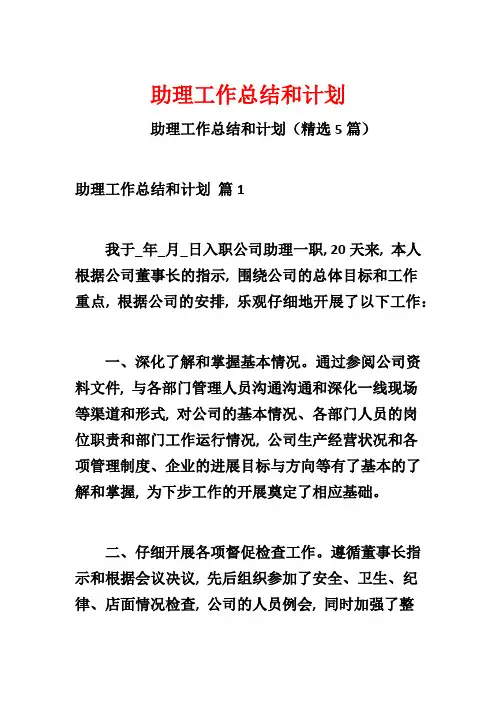 助理工作总结和计划

助理工作总结和计划（精选 5 篇）

助理工作总结和计划 篇 1

我于_年_月_日入职公司助理一职, 20 天来, 本人根据公司董事长的指示, 围绕公司的总体目标和工作重点, 根据公司的安排, 乐观仔细地开展了以下工作:

一、深化了解和掌握基本情况。通过参阅公司资料文件, 与各部门管理人员沟通沟通和深化一线现场等渠道和形式, 对公司的基本情况、各部门人员的岗位职责和部门工作运行情况, 公司生产经营状况和各项管理制度、企业的进展目标与方向等有了基本的了解和掌握, 为下步工作的开展奠定了相应基础。

二、仔细开展各项督促检查工作。遵循董事长指示和根据会议决议, 先后组织参加了安全、卫生、纪律、店面情况检查, 公司的人员例会, 同时加强了整